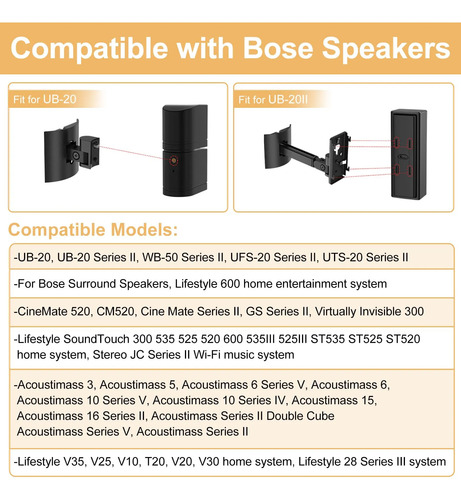 Compatible with Bose Speakers

Fit for UB-20

Fit for UB-20II

Compatible Models:

-UB-20, UB-20 Series II, WB-50 Series II, UFS-20 Series II, UTS-20 Series II

-For Bose Surround Speakers, Lifestyle 600 home entertainment system

-CineMate 520, CM520, Cine Mate Series II, GS Series II, Virtually Invisible 300

-Lifestyle SoundTouch 300 535 525 520 600 535III 525III ST535 ST525 ST520 home system, Stereo JC Series II Wi-Fi music system

-Acoustimass 3, Acoustimass 5, Acoustimass 6 Series V, Acoustimass 6, Acoustimass 10 Series V, Acoustimass 10 Series IV, Acoustimass 15, Acoustimass 16 Series II, Acoustimass Series II Double Cube Acoustimass Series V, Acoustimass Series II

-Lifestyle V35, V25, V10, T20, V20, V30 home system, Lifestyle 28 Series III system